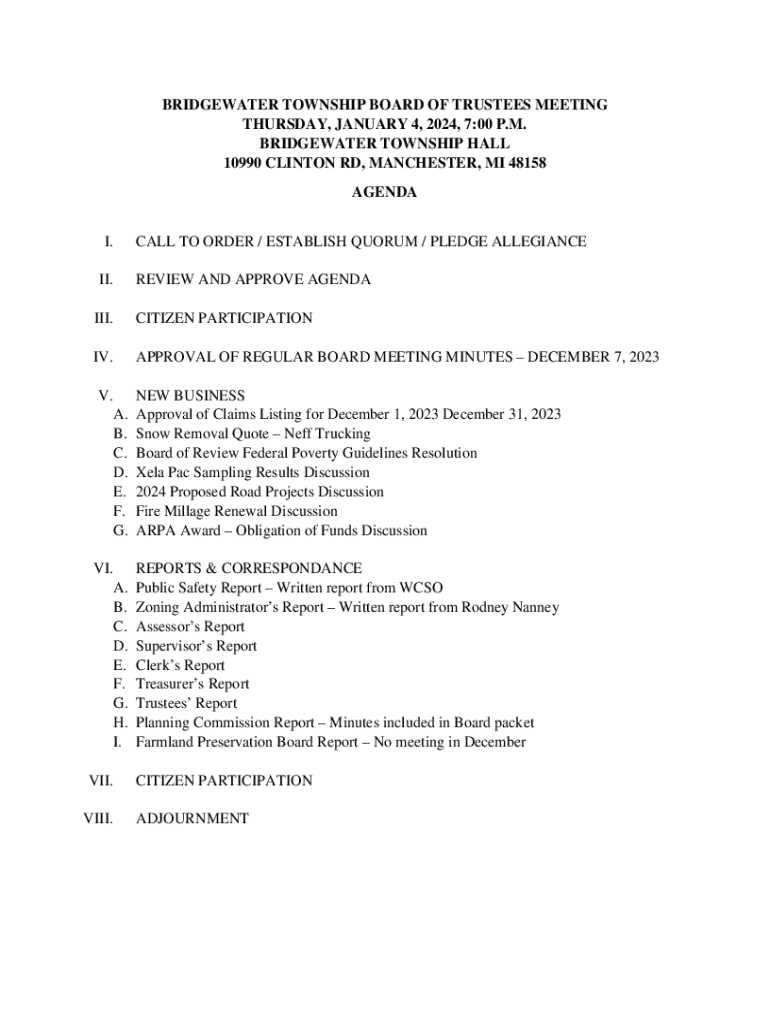 BRIDGEWATER TOWNSHIP BOARD OF TRUSTEES MEETING
THURSDAY, JANUARY 4, 2024, 7:00 P.M.
BRIDGEWATER TOWNSHIP HALL
10990 CLINTON RD, MANCHESTER, MI 48158

AGENDA

I. CALL TO ORDER / ESTABLISH QUORUM / PLEDGE ALLEGIANCE

II. REVIEW AND APPROVE AGENDA

III. CITIZEN PARTICIPATION

IV. APPROVAL OF REGULAR BOARD MEETING MINUTES – DECEMBER 7, 2023

V. NEW BUSINESS
A. Approval of Claims Listing for December 1, 2023 December 31, 2023
B. Snow Removal Quote – Neff Trucking
C. Board of Review Federal Poverty Guidelines Resolution
D. Xela Pac Sampling Results Discussion
E. 2024 Proposed Road Projects Discussion
F. Fire Millage Renewal Discussion
G. ARPA Award – Obligation of Funds Discussion

VI. REPORTS & CORRESPONDANCE
A. Public Safety Report – Written report from WCSO
B. Zoning Administrator's Report – Written report from Rodney Nanney
C. Assessor's Report
D. Supervisor's Report
E. Clerk's Report
F. Treasurer's Report
G. Trustees' Report
H. Planning Commission Report – Minutes included in Board packet
I. Farmland Preservation Board Report – No meeting in December

VII. CITIZEN PARTICIPATION

VIII. ADJOURNMENT